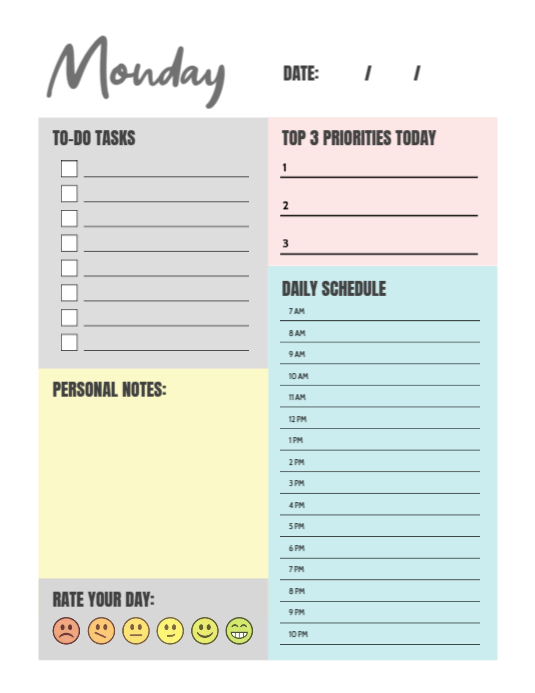 Monday

DATE: / /

TO-DO TASKS

PERSONAL NOTES:

RATE YOUR DAY:

TOP 3 PRIORITIES TODAY

1

2

3

DAILY SCHEDULE

7 AM

8 AM

9 AM

10 AM

11 AM

12 PM

1 PM

2 PM

3 PM

4 PM

5 PM

6 PM

7 PM

8 PM

9 PM

10 PM